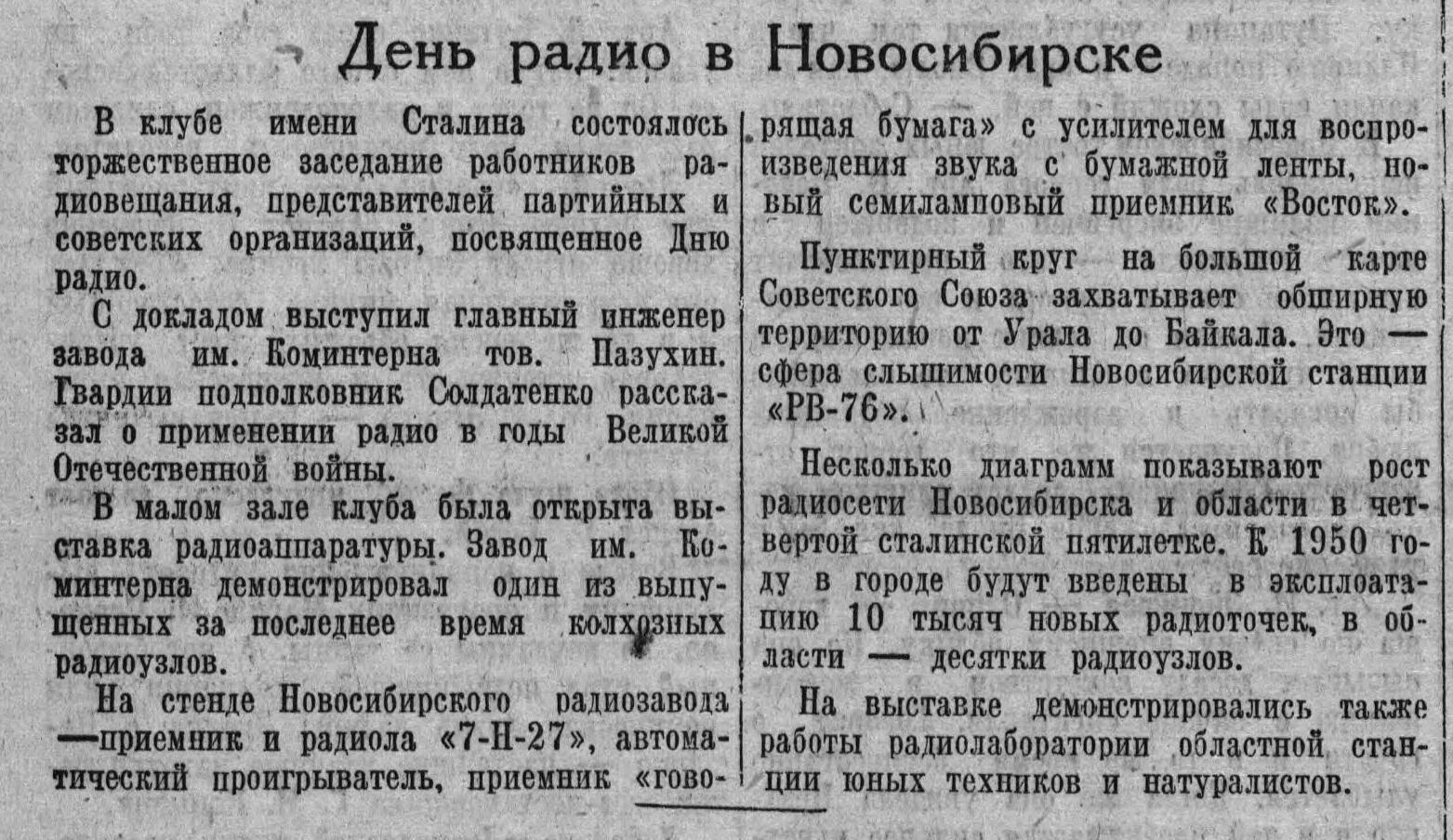 День радио в Новосибирске

В клубе имени Сталина состоялось торжественное заседание работников радиовещания, представителей партийных и советских организаций, посвященное Дню радио.

С докладом выступил главный инженер завода им. Коминтерна тов. Пазухин. Гвардии подполковник Солдатенко рассказал о применении радио в годы Великой Отечественной войны.

В малом зале клуба была открыта выставка радиоаппаратуры. Завод им. Коминтерна демонстрировал один из выпущенных за последнее время колхозных радиоузлов.

На стенде Новосибирского радиозавода —приемник и радиола «7-Н-27», автоматический проигрыватель, приемник «говорящая бумага» с усилителем для воспроизведения звука с бумажной ленты, новый семиламповый приемник «Восток».

Пунктирный круг на большой карте Советского Союза захватывает обширную территорию от Урала до Байкала. Это — сфера слышимости Новосибирской станции «РВ-76».

Несколько диаграмм показывают рост радиосети Новосибирска и области в четвертой сталинской пятилетке. К 1950 году в городе будут введены в эксплоатацию 10 тысяч новых радиоточек, в области — десятки радиоузлов.

На выставке демонстрировались также работы радиолаборатории областной станции юных техников и натуралистов.